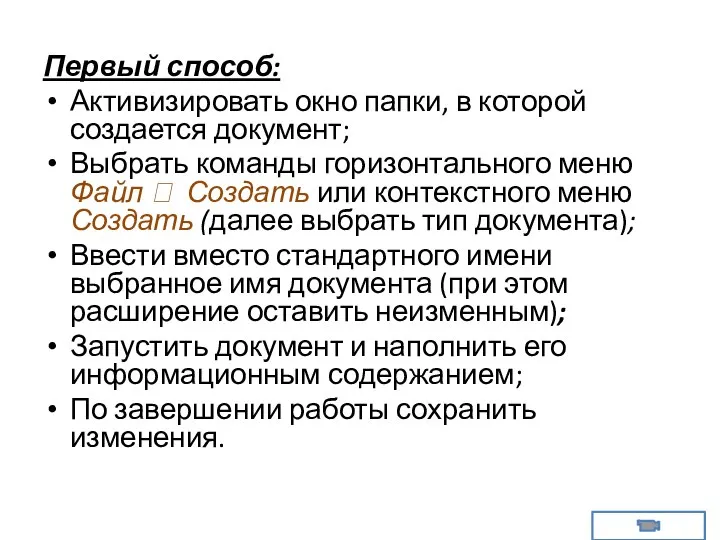 Первый способ:

• Активизировать окно папки, в которой создается документ;
• Выбрать команды горизонтального меню Файл  Создать или контекстного меню Создать (далее выбрать тип документа);
• Ввести вместо стандартного имени выбранное имя документа (при этом расширение оставить неизменным);
• Запустить документ и наполнить его информационным содержанием;
• По завершении работы сохранить изменения.